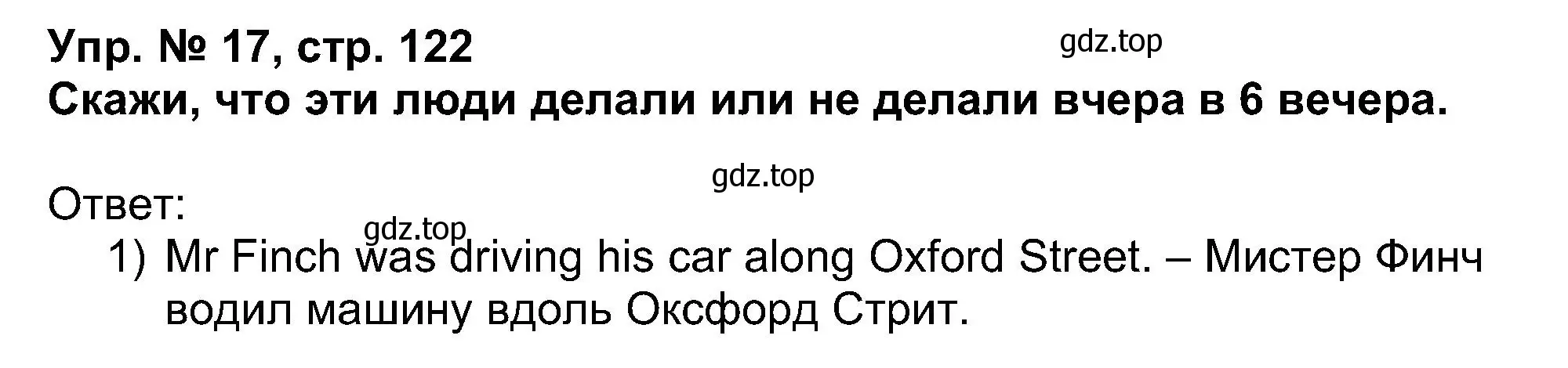 Упр. № 17, стр. 122

gdz.top

Скажи, что эти люди делали или не делали вчера в 6 вечера.

gdz.top

Ответ:

gdz.top

1) Mr Finch was driving his car along Oxford Street. – Мистер Финч водил машину вдоль Оксфорд Стрит.